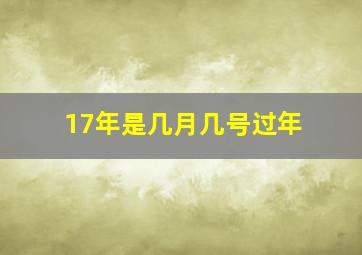 17年是几月几号过年